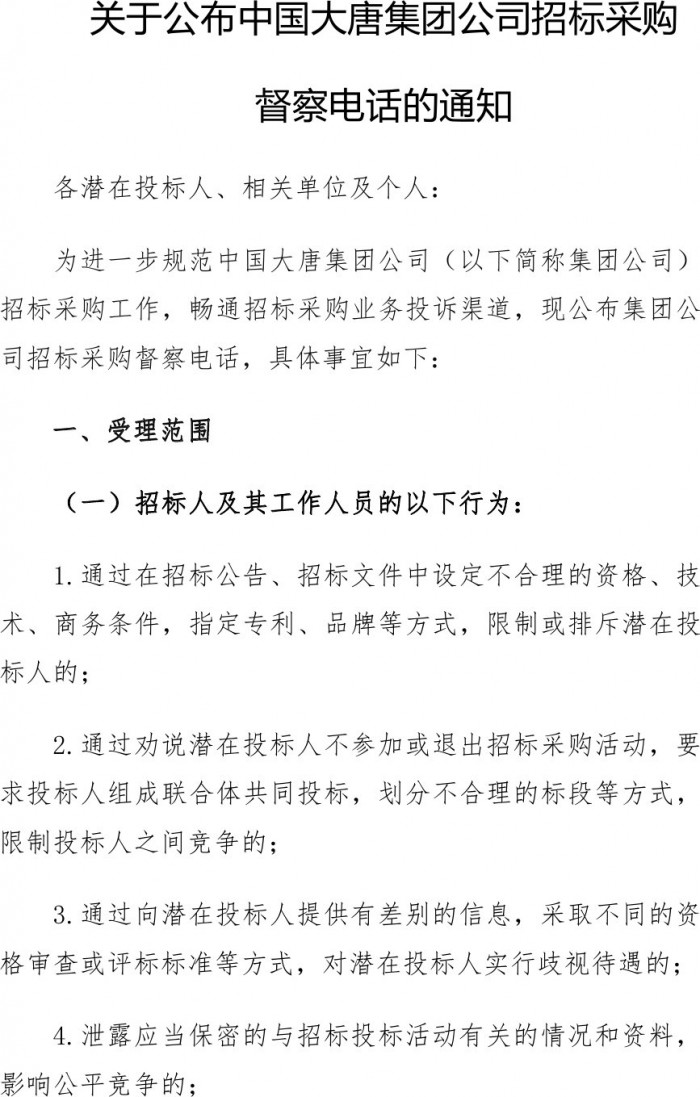 关于公布中国大唐集团公司招标采购督察电话的通知

各潜在投标人、相关单位及个人：

为进一步规范中国大唐集团公司（以下简称集团公司）招标采购工作，畅通招标采购业务投诉渠道，现公布集团公司招标采购督察电话，具体事宜如下：

一、受理范围

（一）招标人及其工作人员的以下行为：

1.通过在招标公告、招标文件中设定不合理的资格、技术、商务条件，指定专利、品牌等方式，限制或排斥潜在投标人的；

2.通过劝说潜在投标人不参加或退出招标采购活动，要求投标人组成联合体共同投标，划分不合理的标段等方式，限制投标人之间竞争的；

3.通过向潜在投标人提供有差别的信息，采取不同的资格审查或评标标准等方式，对潜在投标人实行歧视待遇的；

4.泄露应当保密的与招标投标活动有关的情况和资料，影响公平竞争的；